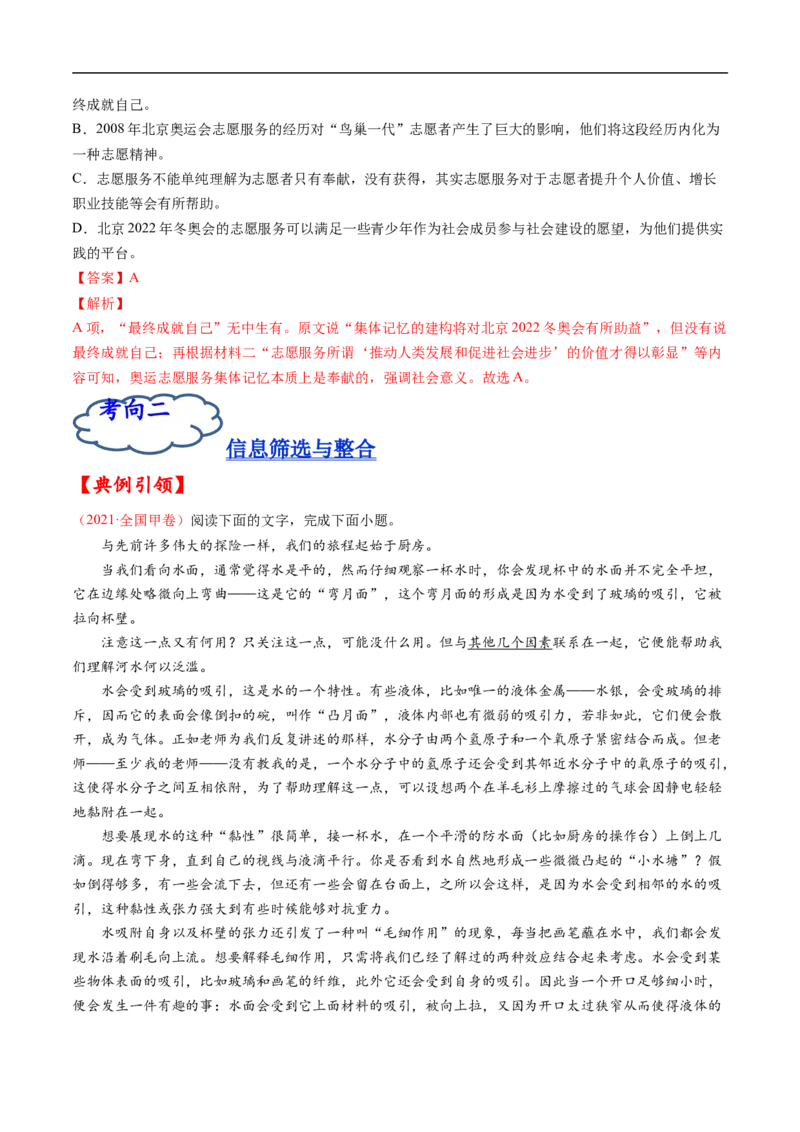 终成就自己。

B．2008 年北京奥运会志愿服务的经历对“鸟巢一代”志愿者产生了巨大的影响，他们将这段经历内化为一种志愿精神。

C．志愿服务不能单纯理解为志愿者只有奉献，没有获得，其实志愿服务对于志愿者提升个人价值、增长职业技能等会有所帮助。

D．北京 2022 年冬奥会的志愿服务可以满足一些青少年作为社会成员参与社会建设的愿望，为他们提供实践的平台。

【答案】A

【解析】

A 项，“最终成就自己”无中生有。原文说“集体记忆的建构将对北京 2022 冬奥会有所助益”，但没有说最终成就自己；再根据材料二“志愿服务所谓‘推动人类发展和促进社会进步’的价值才得以彰显”等内容可知，奥运志愿服务集体记忆本质上是奉献的，强调社会意义。故选 A。

考向二

信息筛选与整合

【典例引领】

（2021·全国甲卷）阅读下面的文字，完成下面小题。

与先前许多伟大的探险一样，我们的旅程起始于厨房。

当我们看向水面，通常觉得水是平的，然而仔细观察一杯水时，你会发现杯中的水面并不完全平坦，它在边缘处略微向上弯曲——这是它的“弯月面”，这个弯月面的形成是因为水受到了玻璃的吸引，它被拉向杯壁。

注意这一点又有何用？只关注这一点，可能没什么用。但与其他几个因素联系在一起，它便能帮助我们理解河水何以泛滥。

水会受到玻璃的吸引，这是水的一个特性。有些液体，比如唯一的液体金属——水银，会受玻璃的排斥，因而它的表面会像倒扣的碗，叫作“凸月面”，液体内部也有微弱的吸引力，若非如此，它们便会散开，成为气体。正如老师为我们反复讲述的那样，水分子由两个氢原子和一个氧原子紧密结合而成。但老师——至少我的老师——没有教我的是，一个水分子中的氢原子还会受到其邻近水分子中的氧原子的吸引，这使得水分子之间互相依附，为了帮助理解这一点，可以设想两个在羊毛衫上摩擦过的气球会因静电轻轻地黏附在一起。

想要展现水的这种“黏性”很简单，接一杯水，在一个平滑的防水面（比如厨房的操作台）上倒上几滴。现在弯下身，直到自己的视线与液滴平行。你是否看到水自然地形成一些微微凸起的“小水塘”？假如倒得够多，有一些会流下去，但还有一些会留在台面上，之所以会这样，是因为水会受到相邻的水的吸引，这种黏性或张力强大到有些时候能够对抗重力。

水吸附自身以及杯壁的张力还引发了一种叫“毛细作用”的现象，每当把画笔蘸在水中，我们都会发现水沿着刷毛向上流。想要解释毛细作用，只需将我们已经了解过的两种效应结合起来考虑。水会受到某些物体表面的吸引，比如玻璃和画笔的纤维，此外它还会受到自身的吸引。因此当一个开口足够细小时，便会发生一件有趣的事：水面会受到它上面材料的吸引，被向上拉，又因为开口太过狭窄从而使得液体的